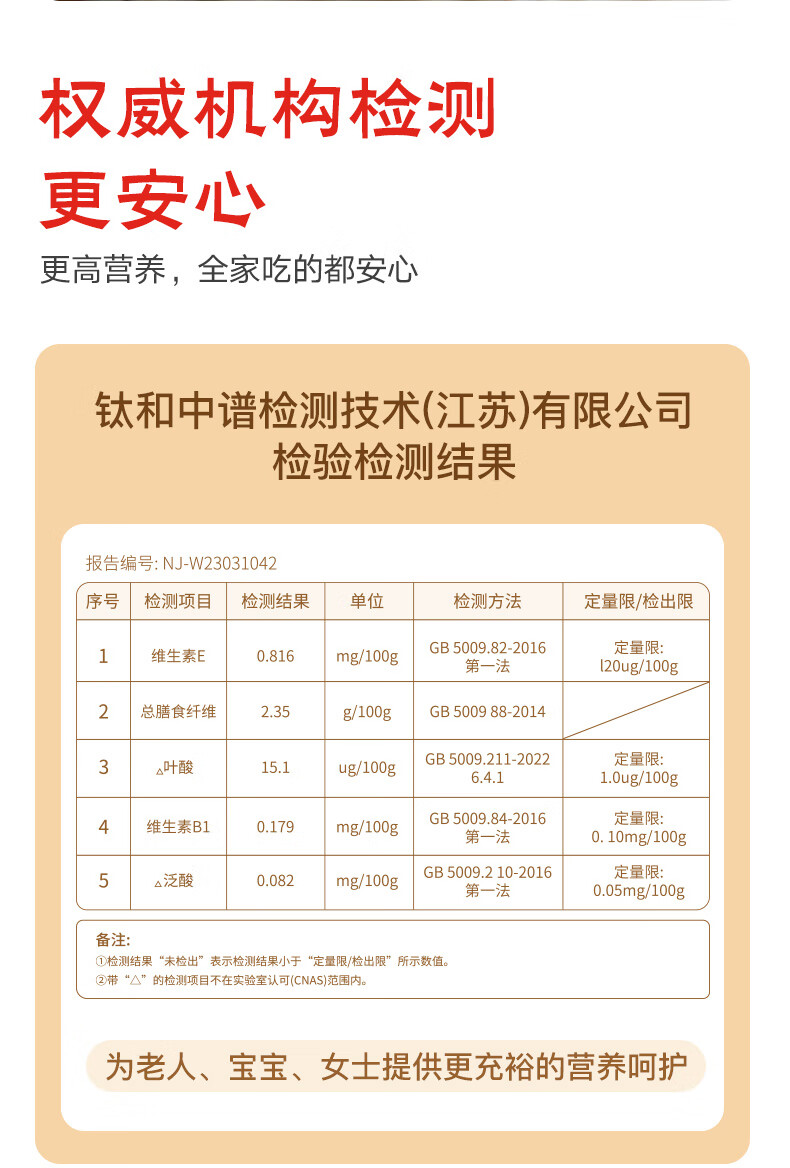 权威机构检测
更安心

更高营养，全家吃的都安心

钛和中谱检测技术(江苏)有限公司
检验检测结果

报告编号: NJ-W23031042

| 序号 | 检测项目 | 检测结果 | 单位 | 检测方法 | 定量限/检出限 |
|---|---|---|---|---|---|
| 1 | 维生素E | 0.816 | mg/100g | GB 5009.82-2016 第一法 | 定量限: l20ug/100g |
| 2 | 总膳食纤维 | 2.35 | g/100g | GB 5009 88-2014 | |
| 3 | △叶酸 | 15.1 | ug/100g | GB 5009.211-2022 6.4.1 | 定量限: 1.0ug/100g |
| 4 | 维生素B1 | 0.179 | mg/100g | GB 5009.84-2016 第一法 | 定量限: 0. 10mg/100g |
| 5 | △泛酸 | 0.082 | mg/100g | GB 5009.2 10-2016 第一法 | 定量限: 0.05mg/100g |

备注:
①检测结果“未检出”表示检测结果小于“定量限/检出限”所示数值。
②带“△”的检测项目不在实验室认可(CNAS)范围内。

为老人、宝宝、女士提供更充裕的营养呵护